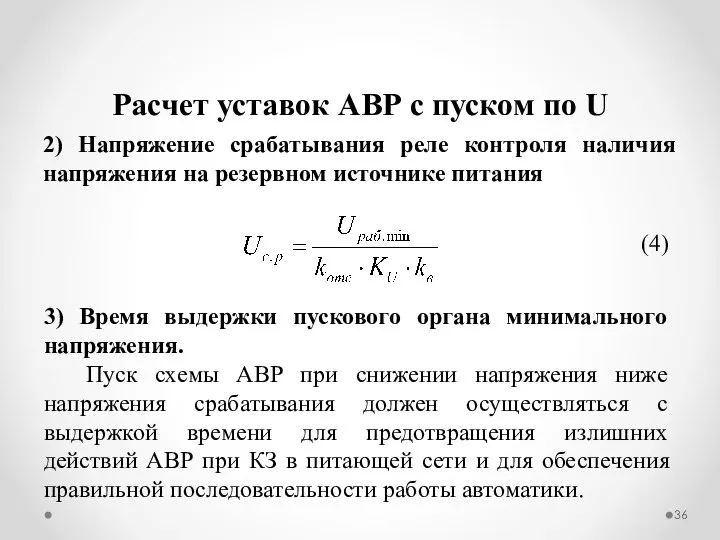 Расчет уставок АВР с пуском по U

2) Напряжение срабатывания реле контроля наличия напряжения на резервном источнике питания

$U_{с.р} = \frac{U_{раб.\min}}{k_{отс} \cdot K_U \cdot k_в}$ (4)

3) Время выдержки пускового органа минимального напряжения.

Пуск схемы АВР при снижении напряжения ниже напряжения срабатывания должен осуществляться с выдержкой времени для предотвращения излишних действий АВР при КЗ в питающей сети и для обеспечения правильной последовательности работы автоматики.

36